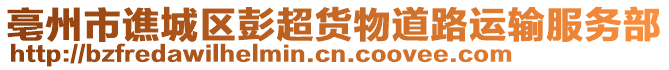 亳州市谯城区彭超货物道路运输服务部
http://bzfredawilhelmin.cn.coovee.com